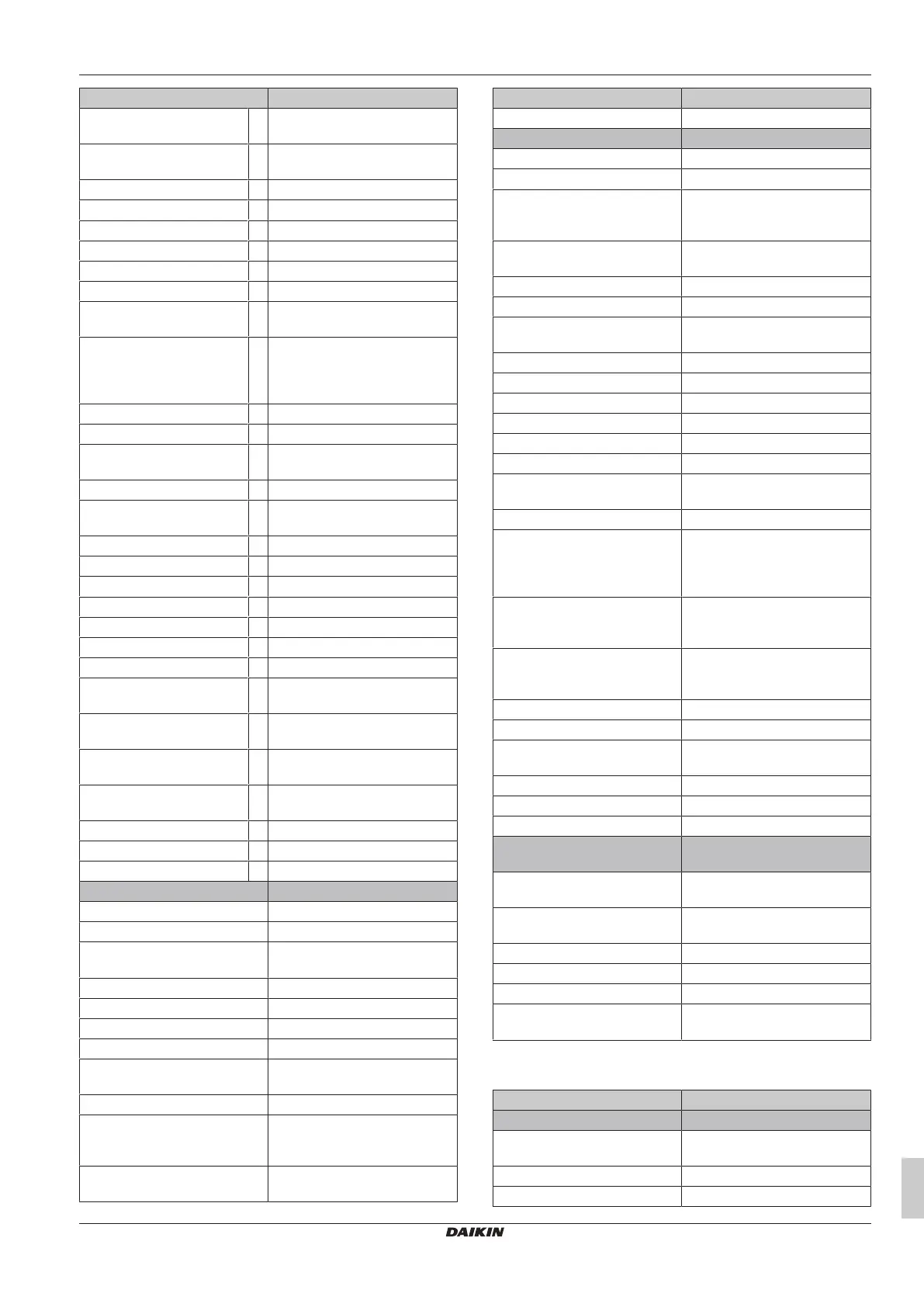 DAIKIN